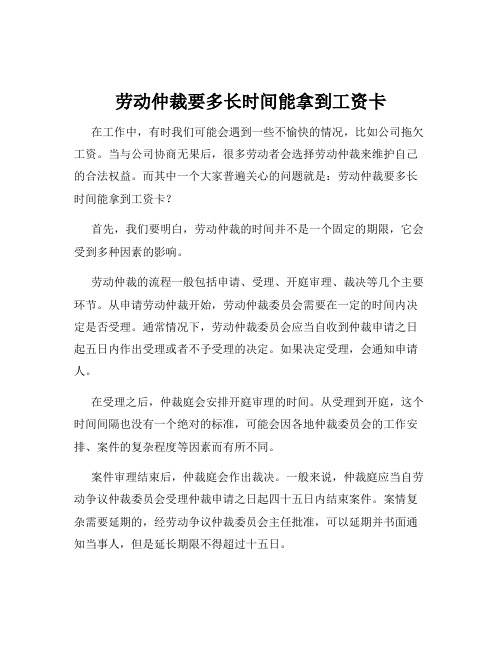 劳动仲裁要多长时间能拿到工资卡

在工作中，有时我们可能会遇到一些不愉快的情况，比如公司拖欠工资。当与公司协商无果后，很多劳动者会选择劳动仲裁来维护自己的合法权益。而其中一个大家普遍关心的问题就是：劳动仲裁要多长时间能拿到工资卡？

首先，我们要明白，劳动仲裁的时间并不是一个固定的期限，它会受到多种因素的影响。

劳动仲裁的流程一般包括申请、受理、开庭审理、裁决等几个主要环节。从申请劳动仲裁开始，劳动仲裁委员会需要在一定的时间内决定是否受理。通常情况下，劳动仲裁委员会应当自收到仲裁申请之日起五日内作出受理或者不予受理的决定。如果决定受理，会通知申请人。

在受理之后，仲裁庭会安排开庭审理的时间。从受理到开庭，这个时间间隔也没有一个绝对的标准，可能会因各地仲裁委员会的工作安排、案件的复杂程度等因素而有所不同。

案件审理结束后，仲裁庭会作出裁决。一般来说，仲裁庭应当自劳动争议仲裁委员会受理仲裁申请之日起四十五日内结束案件。案情复杂需要延期的，经劳动争议仲裁委员会主任批准，可以延期并书面通知当事人，但是延长期限不得超过十五日。